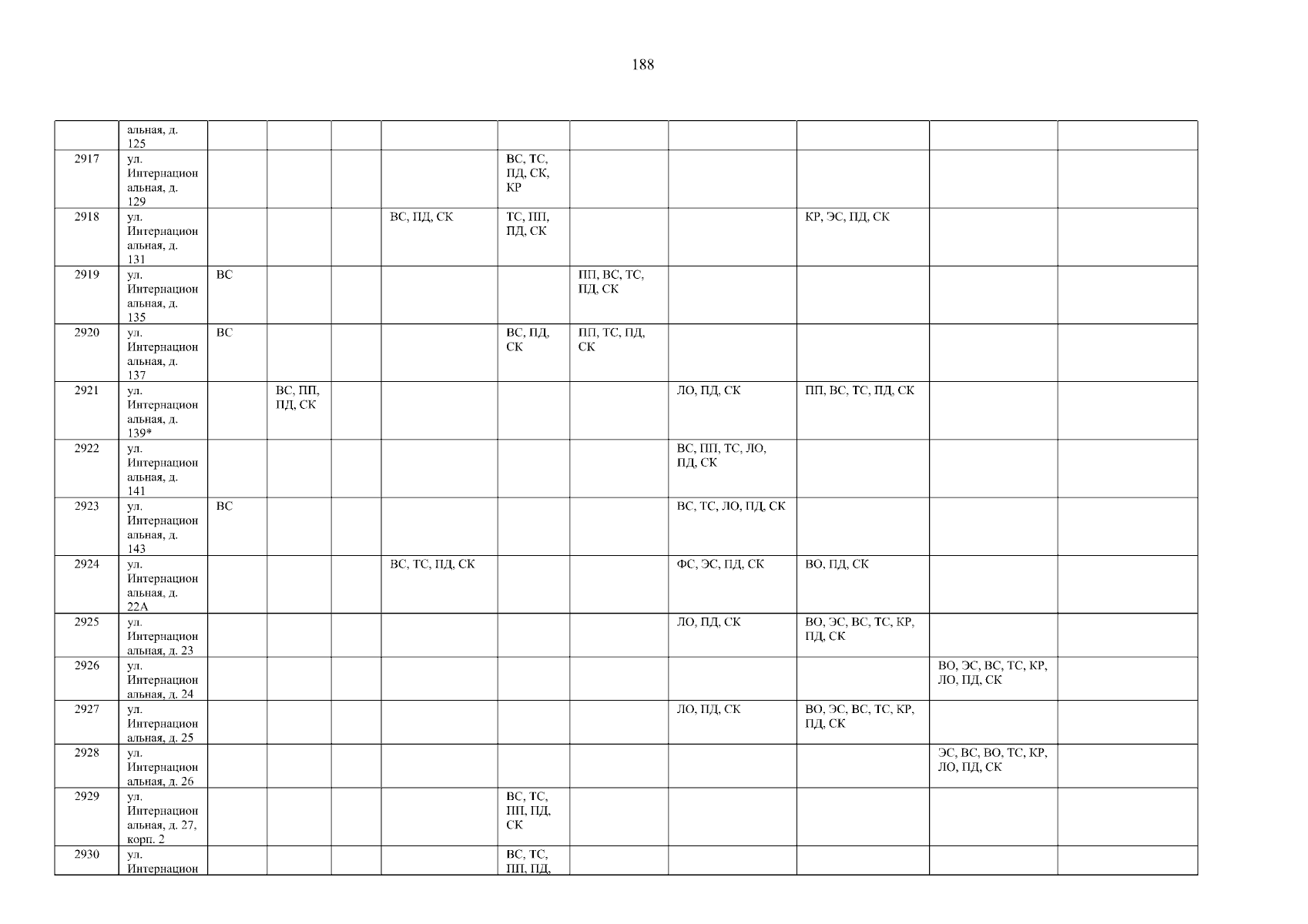 188

|  | альная, д. 125 |  |  |  |  |  |  |  |  |  |  |
|---|---|---|---|---|---|---|---|---|---|---|---|
| 2917 | ул. Интернациональная, д. 129 |  |  |  |  | ВС, ТС, ПД, СК, КР |  |  |  |  |  |
| 2918 | ул. Интернациональная, д. 131 |  |  |  | ВС, ПД, СК | ТС, ПП, ПД, СК |  |  | КР, ЭС, ПД, СК |  |  |
| 2919 | ул. Интернациональная, д. 135 | ВС |  |  |  |  | ПП, ВС, ТС, ПД, СК |  |  |  |  |
| 2920 | ул. Интернациональная, д. 137 | ВС |  |  |  | ВС, ПД, СК | ПП, ТС, ПД, СК |  |  |  |  |
| 2921 | ул. Интернациональная, д. 139* |  | ВС, ПП, ПД, СК |  |  |  |  | ЛО, ПД, СК | ПП, ВС, ТС, ПД, СК |  |  |
| 2922 | ул. Интернациональная, д. 141 |  |  |  |  |  |  | ВС, ПП, ТС, ЛО, ПД, СК |  |  |  |
| 2923 | ул. Интернациональная, д. 143 | ВС |  |  |  |  |  | ВС, ТС, ЛО, ПД, СК |  |  |  |
| 2924 | ул. Интернациональная, д. 22А |  |  |  | ВС, ТС, ПД, СК |  |  | ФС, ЭС, ПД, СК | ВО, ПД, СК |  |  |
| 2925 | ул. Интернациональная, д. 23 |  |  |  |  |  |  | ЛО, ПД, СК | ВО, ЭС, ВС, ТС, КР, ПД, СК |  |  |
| 2926 | ул. Интернациональная, д. 24 |  |  |  |  |  |  |  |  | ВО, ЭС, ВС, ТС, КР, ЛО, ПД, СК |  |
| 2927 | ул. Интернациональная, д. 25 |  |  |  |  |  |  | ЛО, ПД, СК | ВО, ЭС, ВС, ТС, КР, ПД, СК |  |  |
| 2928 | ул. Интернациональная, д. 26 |  |  |  |  |  |  |  |  | ЭС, ВС, ВО, ТС, КР, ЛО, ПД, СК |  |
| 2929 | ул. Интернациональная, д. 27, корп. 2 |  |  |  |  | ВС, ТС, ПП, ПД, СК |  |  |  |  |  |
| 2930 | ул. Интернацион |  |  |  |  | ВС, ТС, ПП, ПД, |  |  |  |  |  |